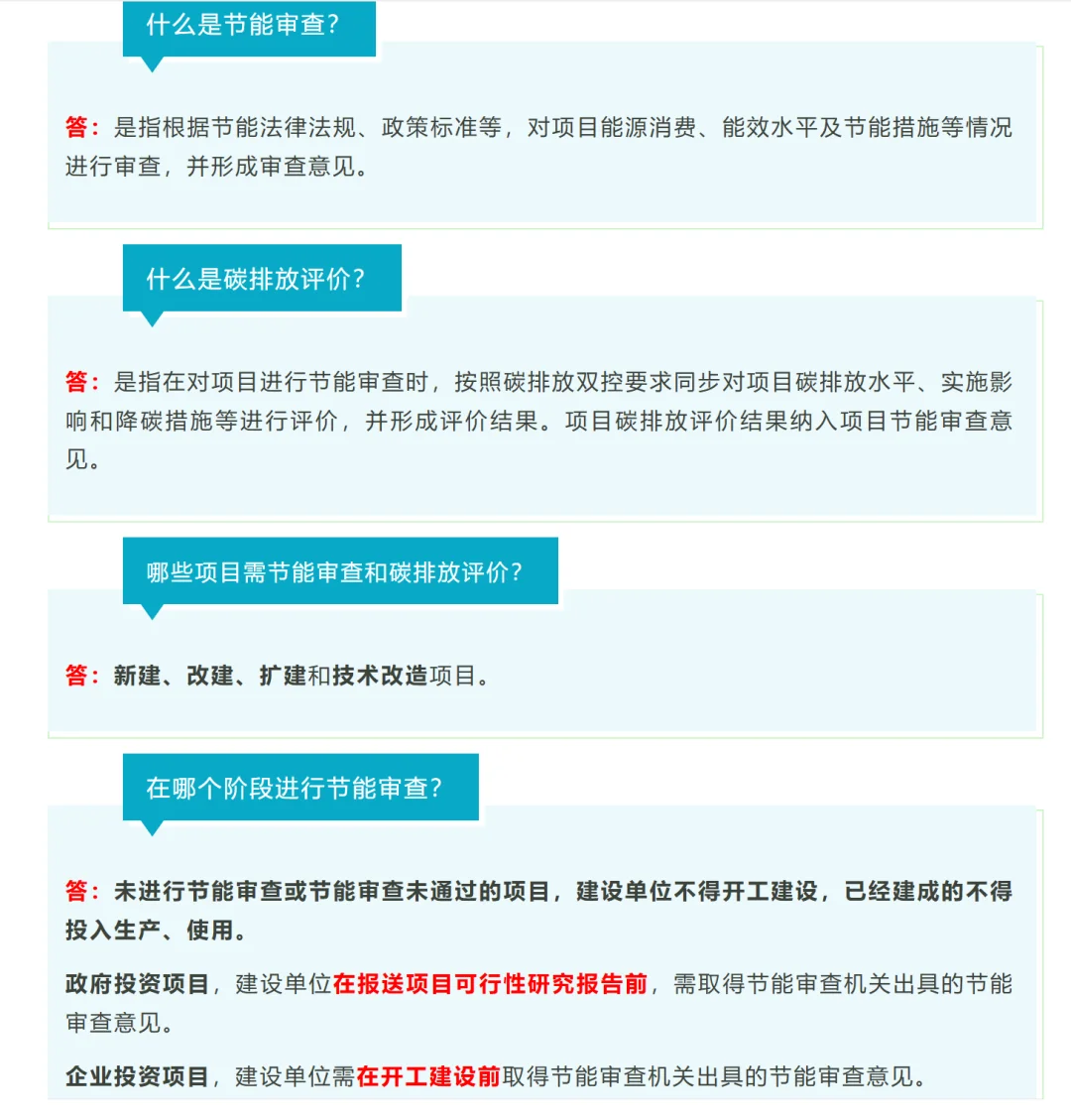 什么是节能审查?

答：是指根据节能法律法规、政策标准等，对项目能源消费、能效水平及节能措施等情况进行审查，并形成审查意见。

什么是碳排放评价?

答：是指在对项目进行节能审查时，按照碳排放双控要求同步对项目碳排放水平、实施影响和降碳措施等进行评价，并形成评价结果。项目碳排放评价结果纳入项目节能审查意见。

哪些项目需节能审查和碳排放评价?

答：新建、改建、扩建和技术改造项目。

在哪个阶段进行节能审查?

答：未进行节能审查或节能审查未通过的项目，建设单位不得开工建设，已经建成的不得投入生产、使用。

政府投资项目，建设单位在报送项目可行性研究报告前，需取得节能审查机关出具的节能审查意见。

企业投资项目，建设单位需在开工建设前取得节能审查机关出具的节能审查意见。